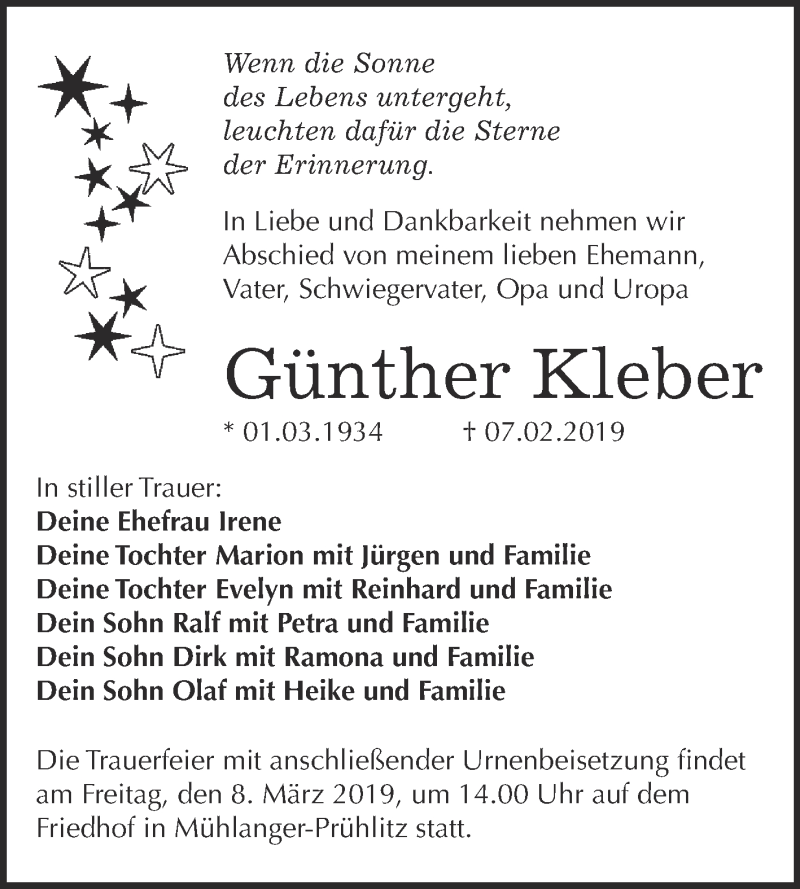 Wenn die Sonne
des Lebens untergeht,
leuchten dafür die Sterne
der Erinnerung.

In Liebe und Dankbarkeit nehmen wir Abschied von meinem lieben Ehemann, Vater, Schwiegervater, Opa und Uropa

Günther Kleber

* 01.03.1934 † 07.02.2019

In stiller Trauer:
Deine Ehefrau Irene
Deine Tochter Marion mit Jürgen und Familie
Deine Tochter Evelyn mit Reinhard und Familie
Dein Sohn Ralf mit Petra und Familie
Dein Sohn Dirk mit Ramona und Familie
Dein Sohn Olaf mit Heike und Familie

Die Trauerfeier mit anschließender Urnenbeisetzung findet am Freitag, den 8. März 2019, um 14.00 Uhr auf dem Friedhof in Mühlanger-Prühlitz statt.